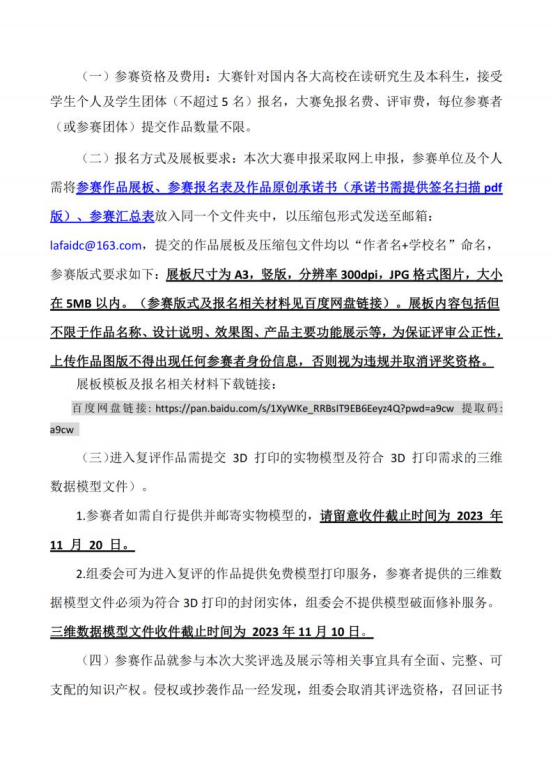 （一）参赛资格及费用：大赛针对国内各大高校在读研究生及本科生，接受学生个人及学生团体（不超过 5 名）报名，大赛免报名费、评审费，每位参赛者（或参赛团体）提交作品数量不限。

（二）报名方式及展板要求：本次大赛申报采取网上申报，参赛单位及个人需将参赛作品展板、参赛报名表及作品原创承诺书（承诺书需提供签名扫描 pdf 版）、参赛汇总表放入同一个文件夹中，以压缩包形式发送至邮箱：lafaidc@163.com，提交的作品展板及压缩包文件均以“作者名+学校名”命名，参赛版式要求如下：展板尺寸为 A3，竖版，分辨率 300dpi，JPG 格式图片，大小在 5MB 以内。（参赛版式及报名相关材料见百度网盘链接）。展板内容包括但不限于作品名称、设计说明、效果图、产品主要功能展示等，为保证评审公正性，上传作品图版不得出现任何参赛者身份信息，否则视为违规并取消评奖资格。

展板模板及报名相关材料下载链接：

百度网盘链接：https://pan.baidu.com/s/1XyWKe_RRBsIT9EB6Eeyz4Q?pwd=a9cw 提取码：a9cw

（三）进入复评作品需提交 3D 打印的实物模型及符合 3D 打印需求的三维数据模型文件）。

1.参赛者如需自行提供并邮寄实物模型的，请留意收件截止时间为 2023 年 11 月 20 日。

2.组委会可为进入复评的作品提供免费模型打印服务，参赛者提供的三维数据模型文件必须为符合 3D 打印的封闭实体，组委会不提供模型破面修补服务。三维数据模型文件收件截止时间为 2023 年 11 月 10 日。

（四）参赛作品就参与本次大奖评选及展示等相关事宜具有全面、完整、可支配的知识产权。侵权或抄袭作品一经发现，组委会取消其评选资格，召回证书